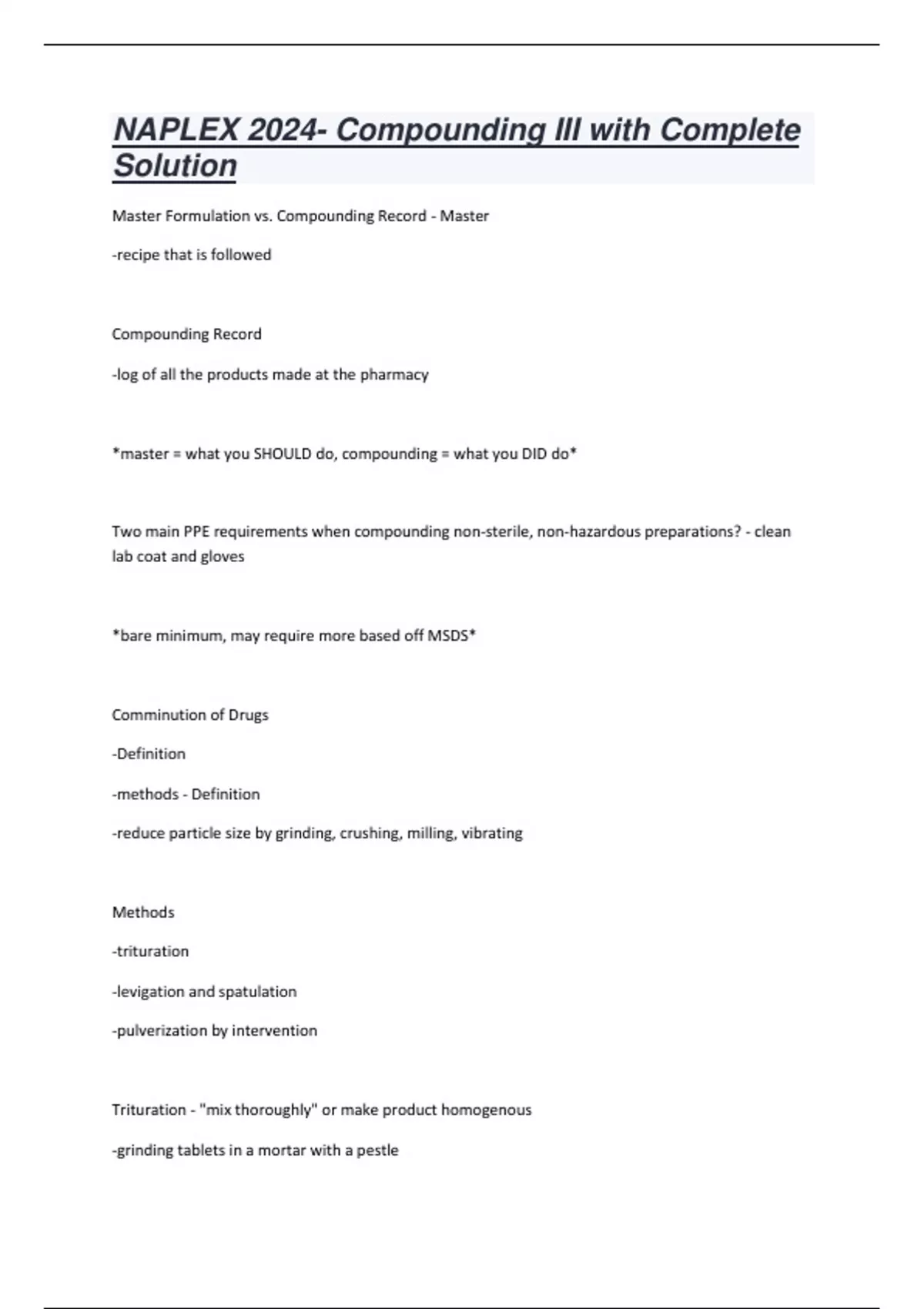 NAPLEX 2024- Compounding III with Complete Solution

Master Formulation vs. Compounding Record - Master

-recipe that is followed

Compounding Record

-log of all the products made at the pharmacy

*master = what you SHOULD do, compounding = what you DID do*

Two main PPE requirements when compounding non-sterile, non-hazardous preparations? - clean lab coat and gloves

*bare minimum, may require more based off MSDS*

Comminution of Drugs

-Definition

-methods - Definition

-reduce particle size by grinding, crushing, milling, vibrating

Methods

-trituration

-levigation and spatulation

-pulverization by intervention

Trituration - "mix thoroughly" or make product homogenous

-grinding tablets in a mortar with a pestle